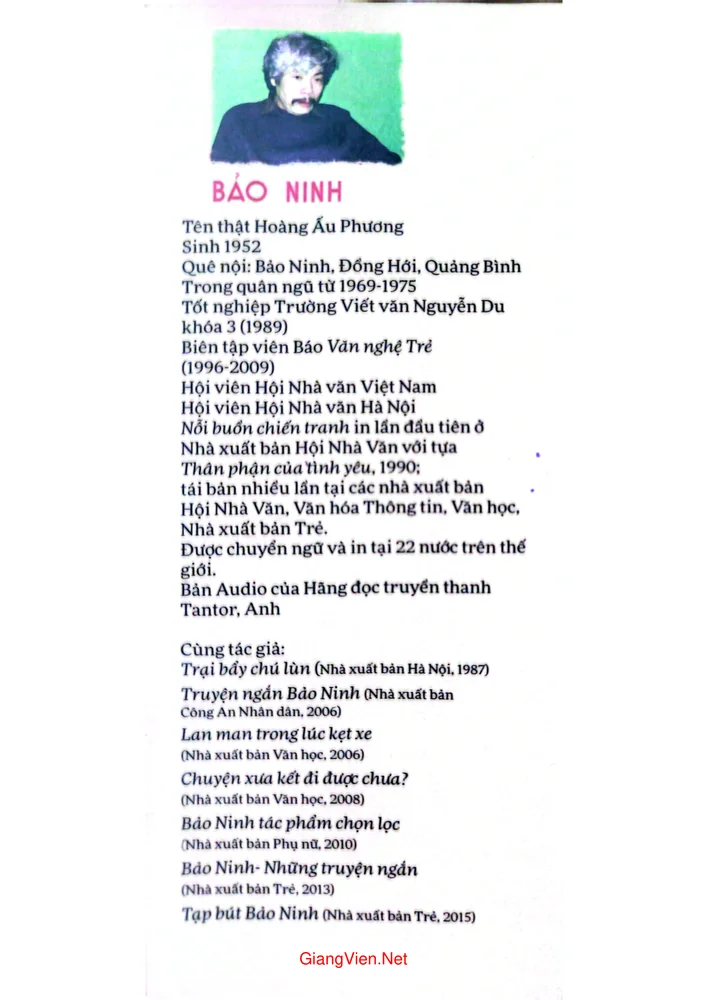 BẢO NINH

Tên thật Hoàng Ấu Phương
Sinh 1952
Quê nội: Bảo Ninh, Đồng Hới, Quảng Bình
Trong quân ngũ từ 1969-1975
Tốt nghiệp Trường Viết văn Nguyễn Du khóa 3 (1989)
Biên tập viên Báo Văn nghệ Trẻ (1996-2009)
Hội viên Hội Nhà văn Việt Nam
Hội viên Hội Nhà văn Hà Nội
Nỗi buồn chiến tranh in lần đầu tiên ở Nhà xuất bản Hội Nhà Văn với tựa Thân phận của tình yêu, 1990;
tái bản nhiều lần tại các nhà xuất bản Hội Nhà Văn, Văn hóa Thông tin, Văn học, Nhà xuất bản Trẻ.
Được chuyển ngữ và in tại 22 nước trên thế giới.
Bản Audio của Hãng đọc truyền thanh Tantor, Anh

Cùng tác giả:
Trại bảy chú lùn (Nhà xuất bản Hà Nội, 1987)
Truyện ngắn Bảo Ninh (Nhà xuất bản Công An Nhân dân, 2006)
Lan man trong lúc kẹt xe
(Nhà xuất bản Văn học, 2006)
Chuyện xưa kết đi được chưa?
(Nhà xuất bản Văn học, 2008)
Bảo Ninh tác phẩm chọn lọc
(Nhà xuất bản Phụ nữ, 2010)
Bảo Ninh- Những truyện ngắn
(Nhà xuất bản Trẻ, 2013)
Tạp bút Bảo Ninh (Nhà xuất bản Trẻ, 2015)

GiangVien.Net